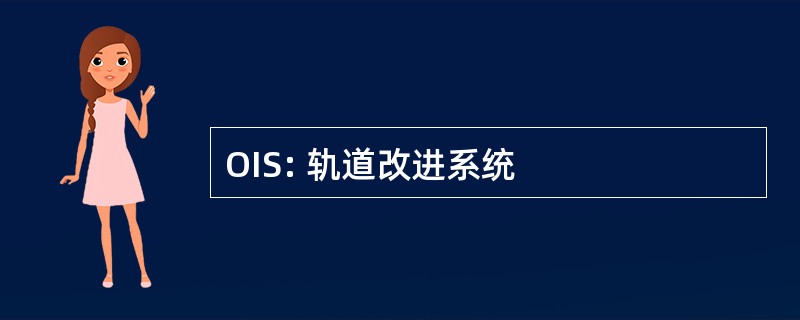 OIS: 轨道改进系统